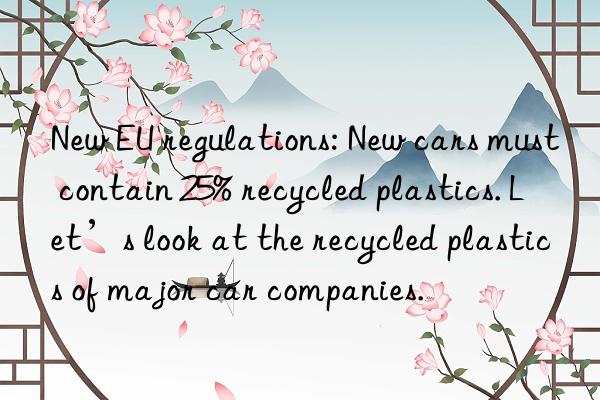 New EU regulations: New cars must contain 25% recycled plastics. Let’s look at the recycled plastics of major car companies.